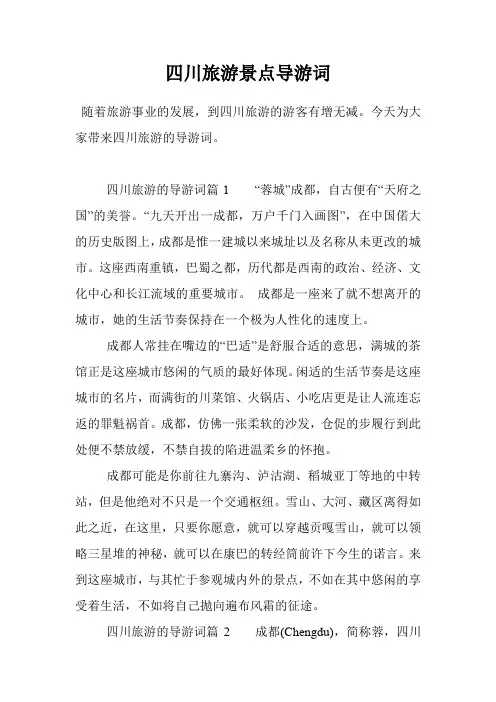 四川旅游景点导游词

随着旅游事业的发展，到四川旅游的游客有增无减。今天为大家带来四川旅游的导游词。

四川旅游的导游词篇1 “蓉城”成都，自古便有“天府之国”的美誉。“九天开出一成都，万户千门入画图”，在中国偌大的历史版图上，成都是惟一建城以来城址以及名称从未更改的城市。这座西南重镇，巴蜀之都，历代都是西南的政治、经济、文化中心和长江流域的重要城市。 成都是一座来了就不想离开的城市，她的生活节奏保持在一个极为人性化的速度上。

成都人常挂在嘴边的“巴适”是舒服合适的意思，满城的茶馆正是这座城市悠闲的气质的最好体现。闲适的生活节奏是这座城市的名片，而满街的川菜馆、火锅店、小吃店更是让人流连忘返的罪魁祸首。成都，仿佛一张柔软的沙发，仓促的步履行到此处便不禁放缓，不禁自拔的陷进温柔乡的怀抱。

成都可能是你前往九寨沟、泸沽湖、稻城亚丁等地的中转站，但是他绝对不只是一个交通枢纽。雪山、大河、藏区离得如此之近，在这里，只要你愿意，就可以穿越贡嘎雪山，就可以领略三星堆的神秘，就可以在康巴的转经筒前许下今生的诺言。来到这座城市，与其忙于参观城内外的景点，不如在其中悠闲的享受着生活，不如将自己抛向遍布风霜的征途。

四川旅游的导游词篇2 成都(Chengdu)，简称蓉，四川